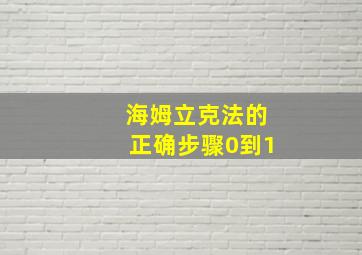 海姆立克法的
正确步骤0到1